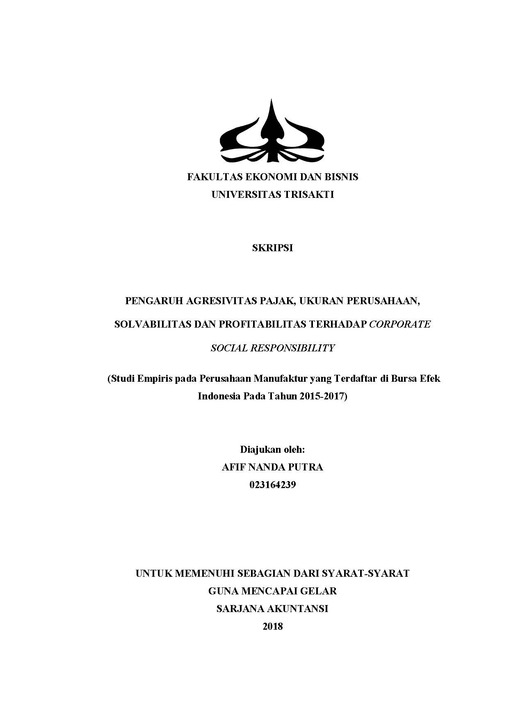 FAKULTAS EKONOMI DAN BISNIS
UNIVERSITAS TRISAKTI

SKRIPSI

PENGARUH AGRESIVITAS PAJAK, UKURAN PERUSAHAAN, SOLVABILITAS DAN PROFITABILITAS TERHADAP CORPORATE SOCIAL RESPONSIBILITY

(Studi Empiris pada Perusahaan Manufaktur yang Terdaftar di Bursa Efek Indonesia Pada Tahun 2015-2017)

Diajukan oleh:
AFIF NANDA PUTRA
023164239

UNTUK MEMENUHI SEBAGIAN DARI SYARAT-SYARAT
GUNA MENCAPAI GELAR
SARJANA AKUNTANSI
2018